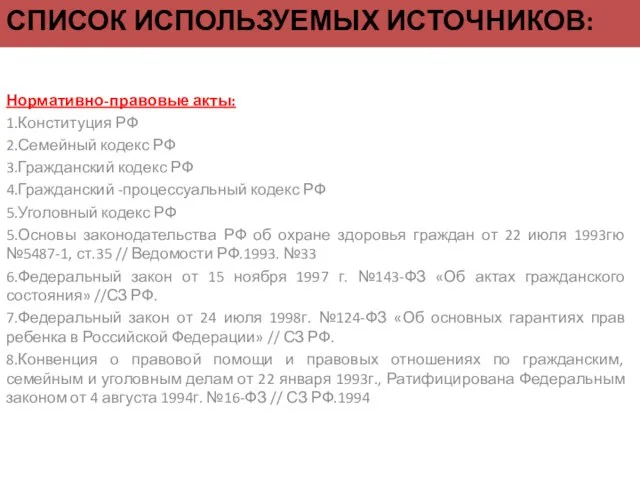 СПИСОК ИСПОЛЬЗУЕМЫХ ИСТОЧНИКОВ:

Нормативно-правовые акты:
1.Конституция РФ
2.Семейный кодекс РФ
3.Гражданский кодекс РФ
4.Гражданский -процессуальный кодекс РФ
5.Уголовный кодекс РФ
5.Основы законодательства РФ об охране здоровья граждан от 22 июля 1993гю №5487-1, ст.35 // Ведомости РФ.1993. №33
6.Федеральный закон от 15 ноября 1997 г. №143-ФЗ «Об актах гражданского состояния» //СЗ РФ.
7.Федеральный закон от 24 июля 1998г. №124-ФЗ «Об основных гарантиях прав ребенка в Российской Федерации» // СЗ РФ.
8.Конвенция о правовой помощи и правовых отношениях по гражданским, семейным и уголовным делам от 22 января 1993г., Ратифицирована Федеральным законом от 4 августа 1994г. №16-ФЗ // СЗ РФ.1994